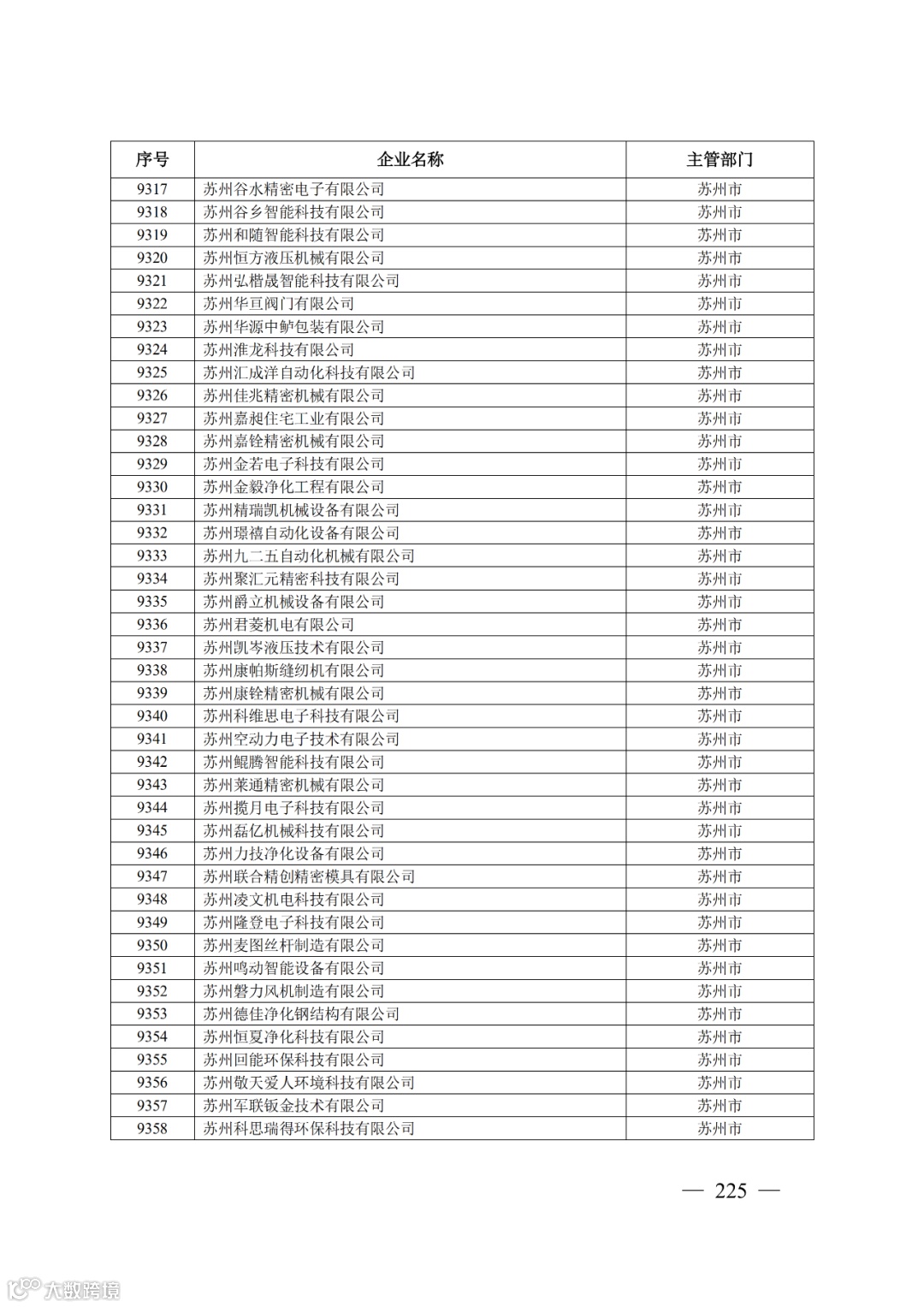 | 序号 | 企业名称 | 主管部门 |
|---|---|---|
| 9317 | 苏州谷水精密电子有限公司 | 苏州市 |
| 9318 | 苏州谷乡智能科技有限公司 | 苏州市 |
| 9319 | 苏州和随智能科技有限公司 | 苏州市 |
| 9320 | 苏州恒方液压机械有限公司 | 苏州市 |
| 9321 | 苏州弘楷晟智能科技有限公司 | 苏州市 |
| 9322 | 苏州华亘阀门有限公司 | 苏州市 |
| 9323 | 苏州华源中鲈包装有限公司 | 苏州市 |
| 9324 | 苏州淮龙科技有限公司 | 苏州市 |
| 9325 | 苏州汇成洋自动化科技有限公司 | 苏州市 |
| 9326 | 苏州佳兆精密机械有限公司 | 苏州市 |
| 9327 | 苏州嘉昶住宅工业有限公司 | 苏州市 |
| 9328 | 苏州嘉铨精密机械有限公司 | 苏州市 |
| 9329 | 苏州金若电子科技有限公司 | 苏州市 |
| 9330 | 苏州金毅净化工程有限公司 | 苏州市 |
| 9331 | 苏州精瑞凯机械设备有限公司 | 苏州市 |
| 9332 | 苏州璟禧自动化设备有限公司 | 苏州市 |
| 9333 | 苏州九二五自动化机械有限公司 | 苏州市 |
| 9334 | 苏州聚汇元精密科技有限公司 | 苏州市 |
| 9335 | 苏州爵立机械设备有限公司 | 苏州市 |
| 9336 | 苏州君菱机电有限公司 | 苏州市 |
| 9337 | 苏州凯岑液压技术有限公司 | 苏州市 |
| 9338 | 苏州康帕斯缝纫机有限公司 | 苏州市 |
| 9339 | 苏州康铨精密机械有限公司 | 苏州市 |
| 9340 | 苏州科维思电子科技有限公司 | 苏州市 |
| 9341 | 苏州空动力电子技术有限公司 | 苏州市 |
| 9342 | 苏州鲲腾智能科技有限公司 | 苏州市 |
| 9343 | 苏州莱通精密机械有限公司 | 苏州市 |
| 9344 | 苏州揽月电子科技有限公司 | 苏州市 |
| 9345 | 苏州磊亿机械科技有限公司 | 苏州市 |
| 9346 | 苏州力技净化设备有限公司 | 苏州市 |
| 9347 | 苏州联合精创精密模具有限公司 | 苏州市 |
| 9348 | 苏州凌文机电科技有限公司 | 苏州市 |
| 9349 | 苏州隆登电子科技有限公司 | 苏州市 |
| 9350 | 苏州麦图丝杆制造有限公司 | 苏州市 |
| 9351 | 苏州鸣动智能设备有限公司 | 苏州市 |
| 9352 | 苏州磐力风机制造有限公司 | 苏州市 |
| 9353 | 苏州德佳净化钢结构有限公司 | 苏州市 |
| 9354 | 苏州恒夏净化科技有限公司 | 苏州市 |
| 9355 | 苏州回能环保科技有限公司 | 苏州市 |
| 9356 | 苏州敬天爱人环境科技有限公司 | 苏州市 |
| 9357 | 苏州军联钣金技术有限公司 | 苏州市 |
| 9358 | 苏州科思瑞得环保科技有限公司 | 苏州市 |

— 225 —

大数跨境